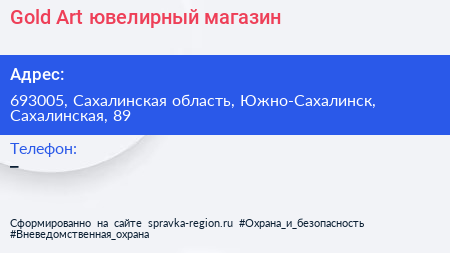 Gold Art ювелирный магазин

Адрес:

693005, Сахалинская область, Южно-Сахалинск, Сахалинская, 89

Телефон:

–

Сформированно на сайте spravka-region.ru #Охрана_и_безопасность #Вневедомственная_охрана